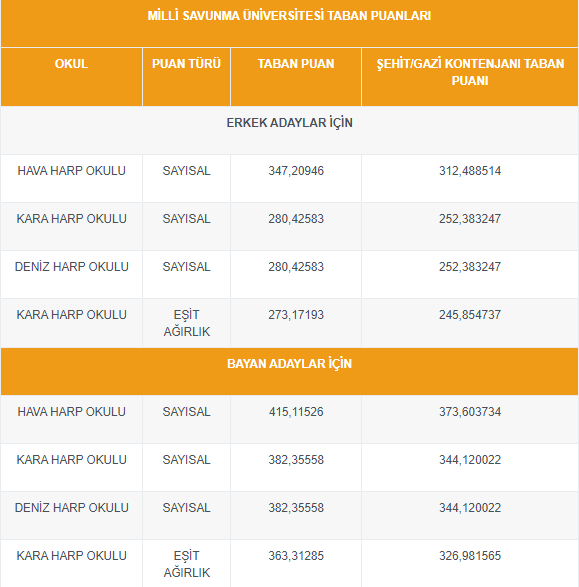 MİLLİ SAVUNMA ÜNİVERSİTESİ TABAN PUANLARI

| OKUL | PUAN TÜRÜ | TABAN PUAN | ŞEHİT/GAZİ KONTENJANI TABAN PUANI |
|---|---|---|---|
| ERKEK ADAYLAR İÇİN | | | |
| HAVA HARP OKULU | SAYISAL | 347,20946 | 312,488514 |
| KARA HARP OKULU | SAYISAL | 280,42583 | 252,383247 |
| DENİZ HARP OKULU | SAYISAL | 280,42583 | 252,383247 |
| KARA HARP OKULU | EŞİT AĞIRLIK | 273,17193 | 245,854737 |
| BAYAN ADAYLAR İÇİN | | | |
| HAVA HARP OKULU | SAYISAL | 415,11526 | 373,603734 |
| KARA HARP OKULU | SAYISAL | 382,35558 | 344,120022 |
| DENİZ HARP OKULU | SAYISAL | 382,35558 | 344,120022 |
| KARA HARP OKULU | EŞİT AĞIRLIK | 363,31285 | 326,981565 |